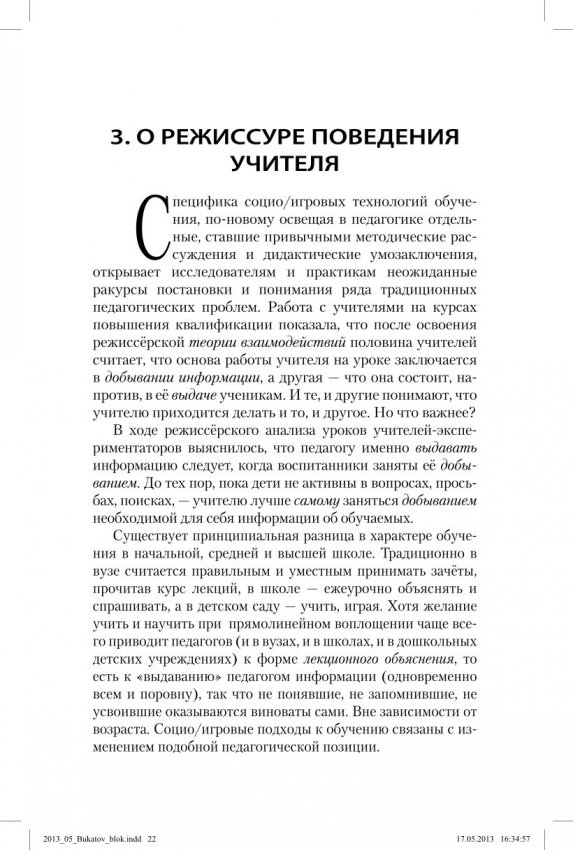 3. О РЕЖИССУРЕ ПОВЕДЕНИЯ УЧИТЕЛЯ

Специфика социо/игровых технологий обучения, по-новому освещая в педагогике отдельные, ставшие привычными методические рассуждения и дидактические умозаключения, открывает исследователям и практикам неожиданные ракурсы постановки и понимания ряда традиционных педагогических проблем. Работа с учителями на курсах повышения квалификации показала, что после освоения режиссёрской теории взаимодействий половина учителей считает, что основа работы учителя на уроке заключается в добывании информации, а другая — что она состоит, напротив, в её выдаче ученикам. И те, и другие понимают, что учителю приходится делать и то, и другое. Но что важнее?

В ходе режиссёрского анализа уроков учителей-экспериментаторов выяснилось, что педагогу именно выдавать информацию следует, когда воспитанники заняты её добыванием. До тех пор, пока дети не активны в вопросах, просьбах, поисках, — учителю лучше самому заняться добыванием необходимой для себя информации об обучаемых.

Существует принципиальная разница в характере обучения в начальной, средней и высшей школе. Традиционно в вузе считается правильным и уместным принимать зачёты, прочитав курс лекций, в школе — ежеурочно объяснять и спрашивать, а в детском саду — учить, играя. Хотя желание учить и научить при прямолинейном воплощении чаще всего приводит педагогов (и в вузах, и в школах, и в дошкольных детских учреждениях) к форме лекционного объяснения, то есть к «выдаванию» педагогом информации (одновременно всем и поровну), так что не понявшие, не запомнившие, не усвоившие оказываются виноваты сами. Вне зависимости от возраста. Социо/игровые подходы к обучению связаны с изменением подобной педагогической позиции.

2013_05_Bukatov_blok.indd 22 17.05.2013 16:34:57